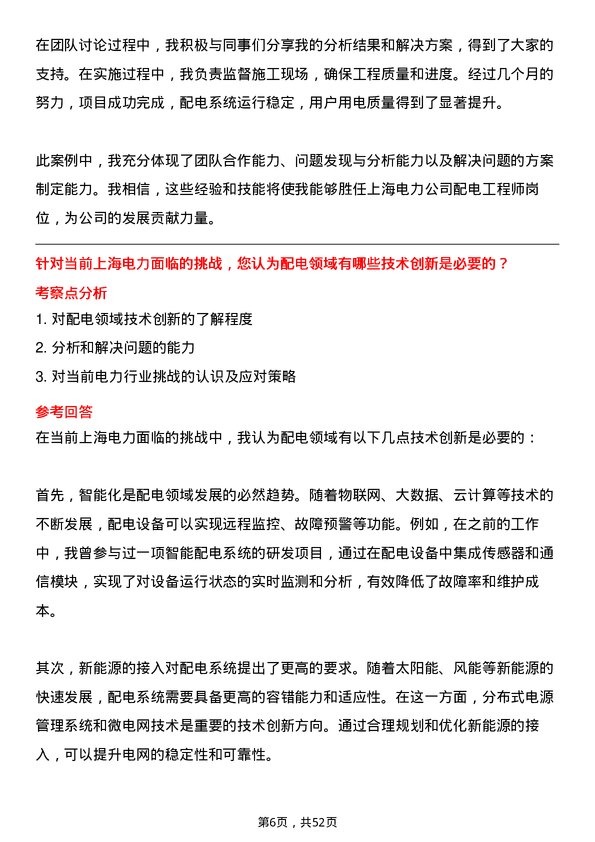 在团队讨论过程中，我积极与同事们分享我的分析结果和解决方案，得到了大家的支持。在实施过程中，我负责监督施工现场，确保工程质量和进度。经过几个月的努力，项目成功完成，配电系统运行稳定，用户用电质量得到了显著提升。

此案例中，我充分体现了团队合作能力、问题发现与分析能力以及解决问题的方案制定能力。我相信，这些经验和技能将使我能够胜任上海电力公司配电工程师岗位，为公司的发展贡献力量。

针对当前上海电力面临的挑战，您认为配电领域有哪些技术创新是必要的？

考察点分析

1. 对配电领域技术创新的了解程度
2. 分析和解决问题的能力
3. 对当前电力行业挑战的认识及应对策略

参考回答

在当前上海电力面临的挑战中，我认为配电领域有以下几点技术创新是必要的：

首先，智能化是配电领域发展的必然趋势。随着物联网、大数据、云计算等技术的不断发展，配电设备可以实现远程监控、故障预警等功能。例如，在之前的工作中，我曾参与过一项智能配电系统的研发项目，通过在配电设备中集成传感器和通信模块，实现了对设备运行状态的实时监测和分析，有效降低了故障率和维护成本。

其次，新能源的接入对配电系统提出了更高的要求。随着太阳能、风能等新能源的快速发展，配电系统需要具备更高的容错能力和适应性。在这一方面，分布式电源管理系统和微电网技术是重要的技术创新方向。通过合理规划和优化新能源的接入，可以提升电网的稳定性和可靠性。

第6页，共52页